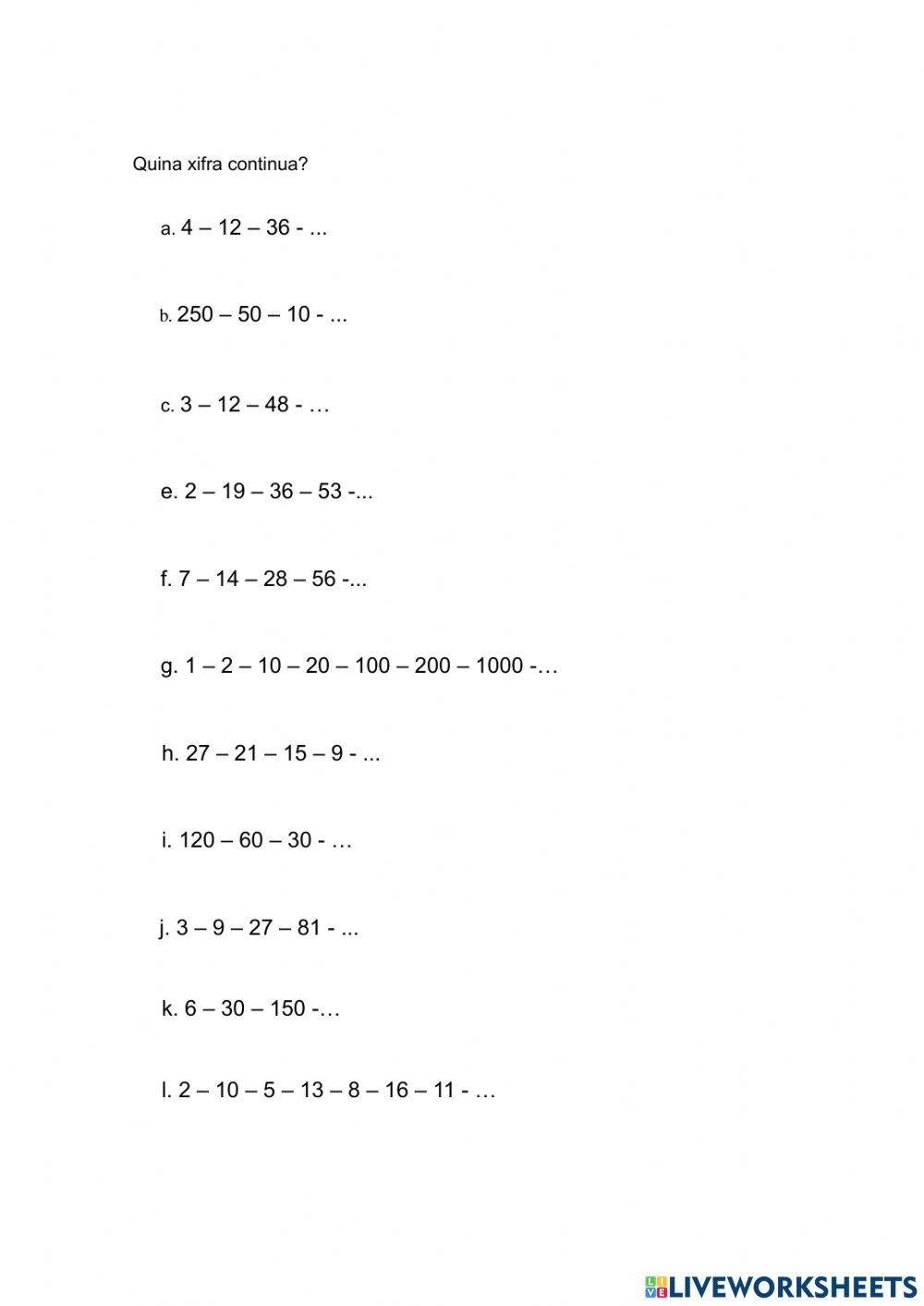 Quina xifra continua?

a. 4 – 12 – 36 - ...

b. 250 – 50 – 10 - ...

c. 3 – 12 – 48 - …

e. 2 – 19 – 36 – 53 -...

f. 7 – 14 – 28 – 56 -...

g. 1 – 2 – 10 – 20 – 100 – 200 – 1000 -…

h. 27 – 21 – 15 – 9 - ...

i. 120 – 60 – 30 - …

j. 3 – 9 – 27 – 81 - ...

k. 6 – 30 – 150 -…

l. 2 – 10 – 5 – 13 – 8 – 16 – 11 - …

LIVEWORKSHEETS